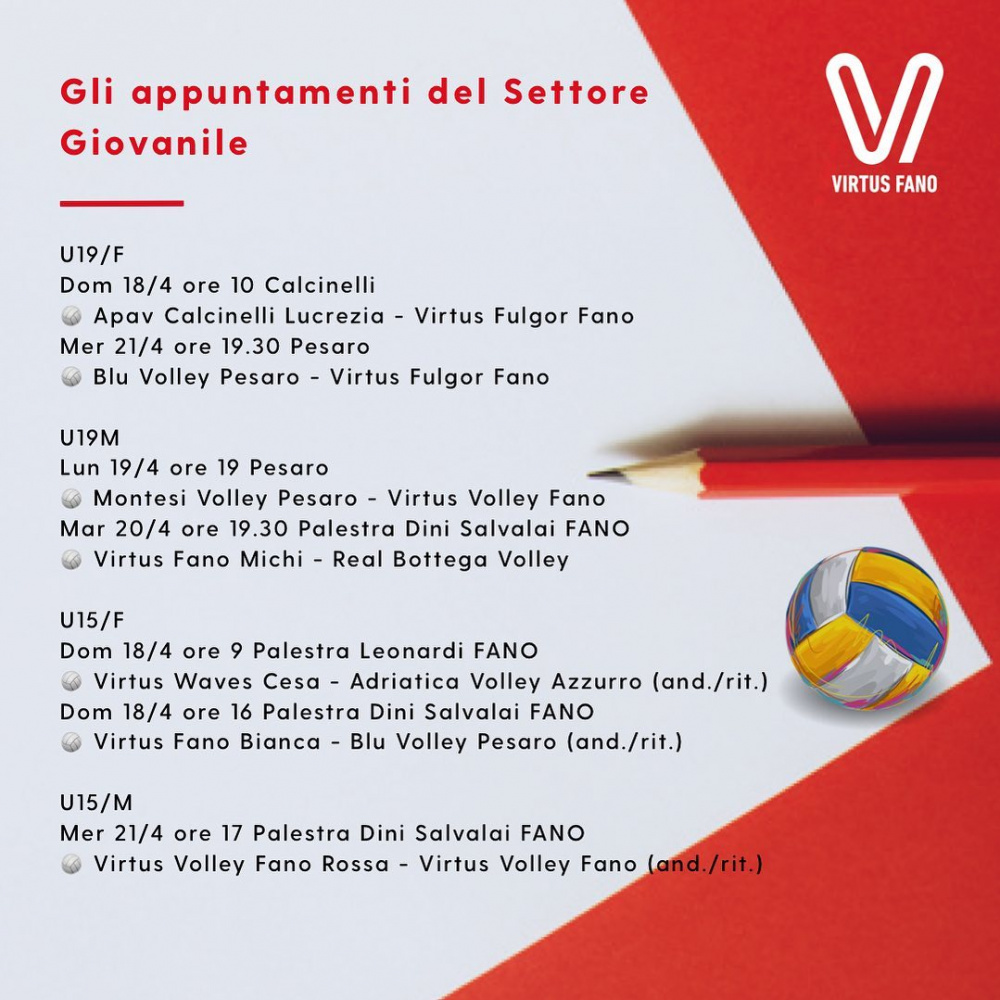 Gli appuntamenti del Settore Giovanile

VIRTUS FANO

U19/F
Dom 18/4 ore 10 Calcinelli
🏐 Apav Calcinelli Lucrezia - Virtus Fulgor Fano
Mer 21/4 ore 19.30 Pesaro
🏐 Blu Volley Pesaro - Virtus Fulgor Fano

U19M
Lun 19/4 ore 19 Pesaro
🏐 Montesi Volley Pesaro - Virtus Volley Fano
Mar 20/4 ore 19.30 Palestra Dini Salvalai FANO
🏐 Virtus Fano Michi - Real Bottega Volley

U15/F
Dom 18/4 ore 9 Palestra Leonardi FANO
🏐 Virtus Waves Cesa - Adriatica Volley Azzurro (and./rit.)
Dom 18/4 ore 16 Palestra Dini Salvalai FANO
🏐 Virtus Fano Bianca - Blu Volley Pesaro (and./rit.)

U15/M
Mer 21/4 ore 17 Palestra Dini Salvalai FANO
🏐 Virtus Volley Fano Rossa - Virtus Volley Fano (and./rit.)